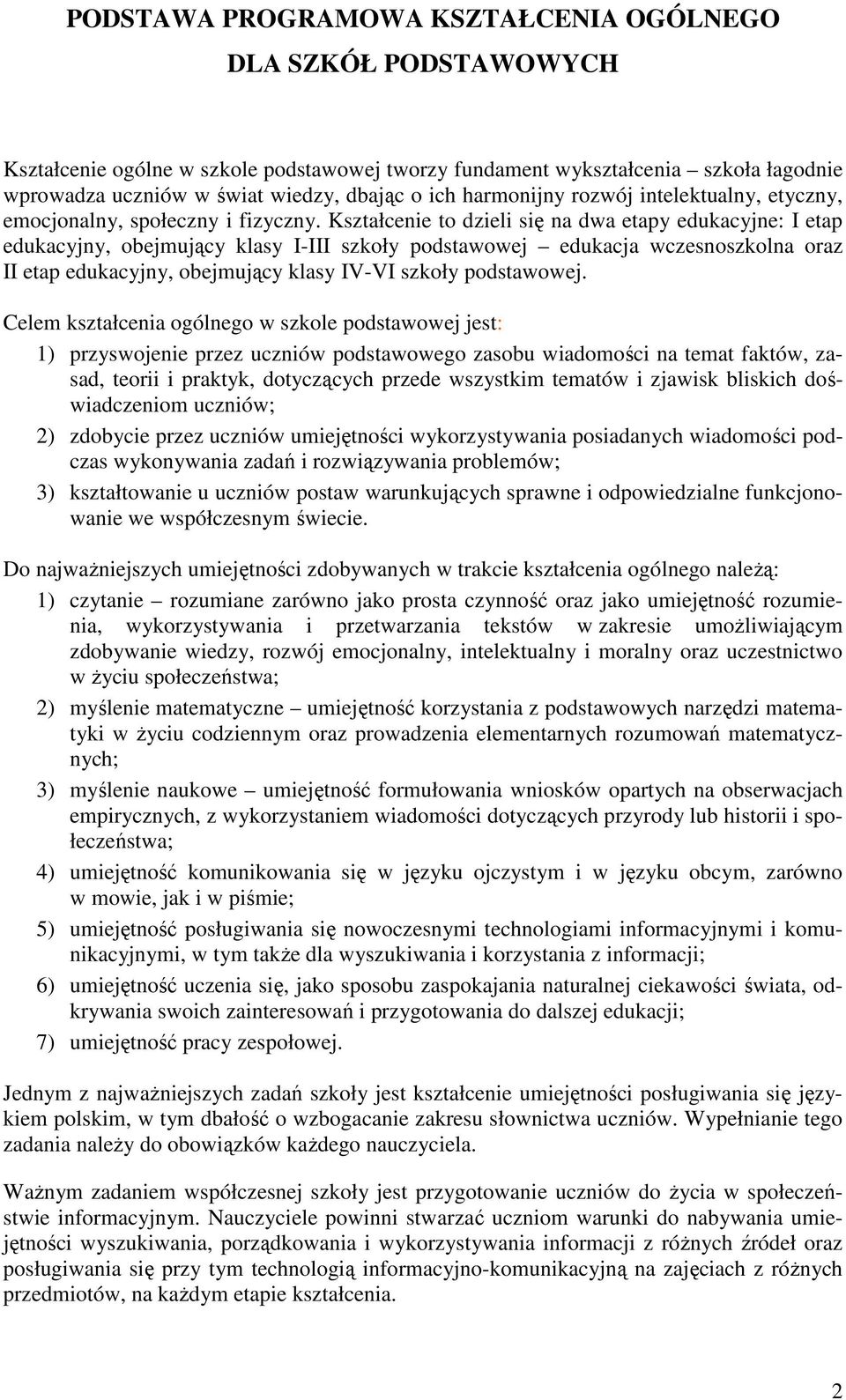 PODSTAWA PROGRAMOWA KSZTAŁCENIA OGÓLNEGO

DLA SZKÓŁ PODSTAWOWYCH

Kształcenie ogólne w szkole podstawowej tworzy fundament wykształcenia – szkoła łagodnie wprowadza uczniów w świat wiedzy, dbając o ich harmonijny rozwój intelektualny, etyczny, emocjonalny, społeczny i fizyczny. Kształcenie to dzieli się na dwa etapy edukacyjne: I etap edukacyjny, obejmujący klasy I-III szkoły podstawowej – edukacja wczesnoszkolna oraz II etap edukacyjny, obejmujący klasy IV-VI szkoły podstawowej.

Celem kształcenia ogólnego w szkole podstawowej jest:

1) przyswojenie przez uczniów podstawowego zasobu wiadomości na temat faktów, zasad, teorii i praktyk, dotyczących przede wszystkim tematów i zjawisk bliskich doświadczeniom uczniów;

2) zdobycie przez uczniów umiejętności wykorzystywania posiadanych wiadomości podczas wykonywania zadań i rozwiązywania problemów;

3) kształtowanie u uczniów postaw warunkujących sprawne i odpowiedzialne funkcjonowanie we współczesnym świecie.

Do najważniejszych umiejętności zdobywanych w trakcie kształcenia ogólnego należą:

1) czytanie – rozumiane zarówno jako prosta czynność oraz jako umiejętność rozumienia, wykorzystywania i przetwarzania tekstów w zakresie umożliwiającym zdobywanie wiedzy, rozwój emocjonalny, intelektualny i moralny oraz uczestnictwo w życiu społeczeństwa;

2) myślenie matematyczne – umiejętność korzystania z podstawowych narzędzi matematyki w życiu codziennym oraz prowadzenia elementarnych rozumowań matematycznych;

3) myślenie naukowe – umiejętność formułowania wniosków opartych na obserwacjach empirycznych, z wykorzystaniem wiadomości dotyczących przyrody lub historii i społeczeństwa;

4) umiejętność komunikowania się w języku ojczystym i w języku obcym, zarówno w mowie, jak i w piśmie;

5) umiejętność posługiwania się nowoczesnymi technologiami informacyjnymi i komunikacyjnymi, w tym także dla wyszukiwania i korzystania z informacji;

6) umiejętność uczenia się, jako sposobu zaspokajania naturalnej ciekawości świata, odkrywania swoich zainteresowań i przygotowania do dalszej edukacji;

7) umiejętność pracy zespołowej.

Jednym z najważniejszych zadań szkoły jest kształcenie umiejętności posługiwania się językiem polskim, w tym dbałość o wzbogacanie zakresu słownictwa uczniów. Wypełnianie tego zadania należy do obowiązków każdego nauczyciela.

Ważnym zadaniem współczesnej szkoły jest przygotowanie uczniów do życia w społeczeństwie informacyjnym. Nauczyciele powinni stwarzać uczniom warunki do nabywania umiejętności wyszukiwania, porządkowania i wykorzystywania informacji z różnych źródeł oraz posługiwania się przy tym technologią informacyjno-komunikacyjną na zajęciach z różnych przedmiotów, na każdym etapie kształcenia.

2